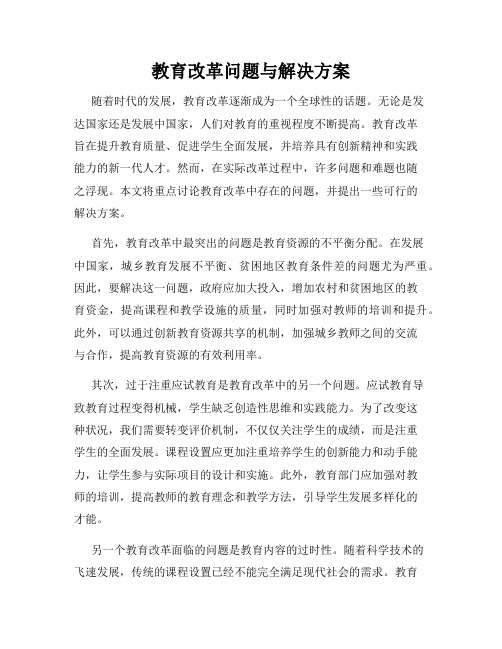 教育改革问题与解决方案

随着时代的发展，教育改革逐渐成为一个全球性的话题。无论是发达国家还是发展中国家，人们对教育的重视程度不断提高。教育改革旨在提升教育质量、促进学生全面发展，并培养具有创新精神和实践能力的新一代人才。然而，在实际改革过程中，许多问题和难题也随之浮现。本文将重点讨论教育改革中存在的问题，并提出一些可行的解决方案。

首先，教育改革中最突出的问题是教育资源的不平衡分配。在发展中国家，城乡教育发展不平衡、贫困地区教育条件差的问题尤为严重。因此，要解决这一问题，政府应加大投入，增加农村和贫困地区的教育资金，提高课程和教学设施的质量，同时加强对教师的培训和提升。此外，可以通过创新教育资源共享的机制，加强城乡教师之间的交流与合作，提高教育资源的有效利用率。

其次，过于注重应试教育是教育改革中的另一个问题。应试教育导致教育过程变得机械，学生缺乏创造性思维和实践能力。为了改变这种状况，我们需要转变评价机制，不仅仅关注学生的成绩，而是注重学生的全面发展。课程设置应更加注重培养学生的创新能力和动手能力，让学生参与实际项目的设计和实施。此外，教育部门应加强对教师的培训，提高教师的教育理念和教学方法，引导学生发展多样化的才能。

另一个教育改革面临的问题是教育内容的过时性。随着科学技术的飞速发展，传统的课程设置已经不能完全满足现代社会的需求。教育